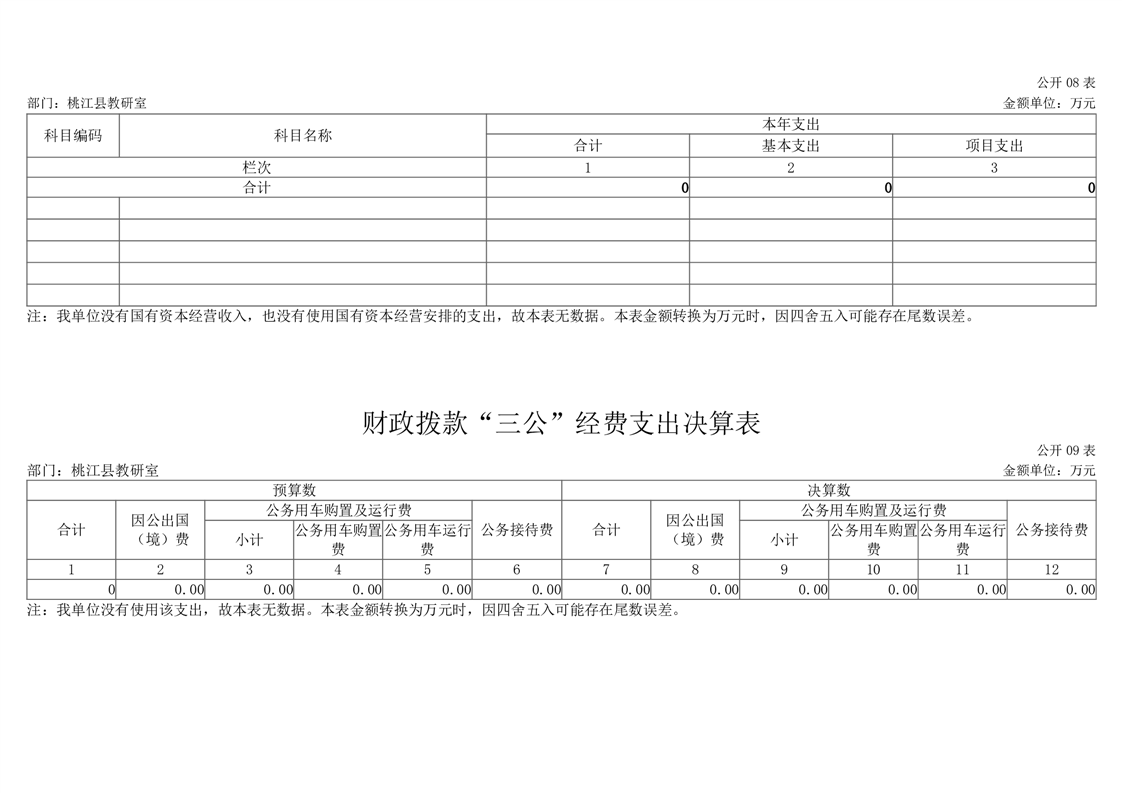 公开 08 表

部门：桃江县教研室　　　　金额单位：万元

| 科目编码 | 科目名称 | 本年支出 | | |
|---|---|---|---|---|
| | | 合计 | 基本支出 | 项目支出 |
| 栏次 | | 1 | 2 | 3 |
| 合计 | | 0 | 0 | 0 |
| | | | | |
| | | | | |
| | | | | |
| | | | | |
| | | | | |

注：我单位没有国有资本经营收入，也没有使用国有资本经营安排的支出，故本表无数据。本表金额转换为万元时，因四舍五入可能存在尾数误差。

财政拨款“三公”经费支出决算表

公开 09 表

部门：桃江县教研室　　　　金额单位：万元

| 预算数 | | | | | | 决算数 | | | | | |
|---|---|---|---|---|---|---|---|---|---|---|---|
| 合计 | 因公出国（境）费 | 公务用车购置及运行费 | | | 公务接待费 | 合计 | 因公出国（境）费 | 公务用车购置及运行费 | | | 公务接待费 |
| | | 小计 | 公务用车购置费 | 公务用车运行费 | | | | 小计 | 公务用车购置费 | 公务用车运行费 | |
| 1 | 2 | 3 | 4 | 5 | 6 | 7 | 8 | 9 | 10 | 11 | 12 |
| 0 | 0.00 | 0.00 | 0.00 | 0.00 | 0.00 | 0.00 | 0.00 | 0.00 | 0.00 | 0.00 | 0.00 |

注：我单位没有使用该支出，故本表无数据。本表金额转换为万元时，因四舍五入可能存在尾数误差。